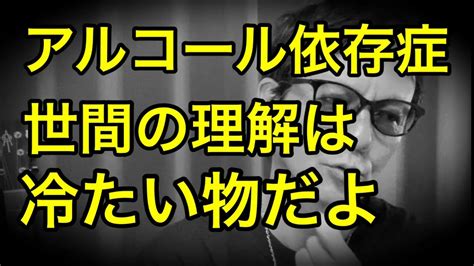 アルコール依存症
世間の理解は
冷たい物だよ